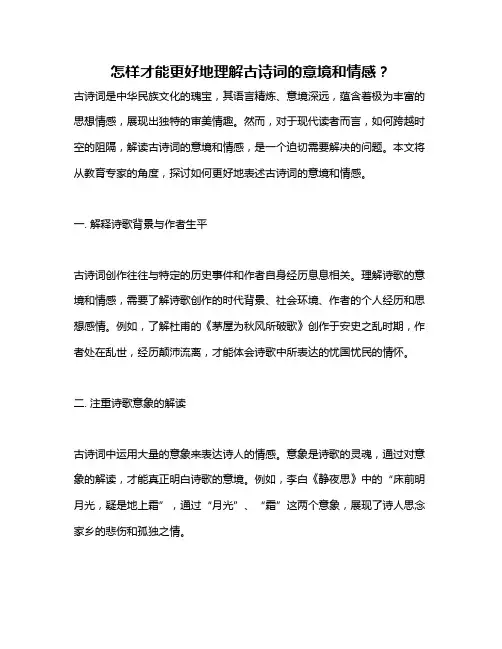 怎样才能更好地理解古诗词的意境和情感？

古诗词是中华民族文化的瑰宝，其语言精炼、意境深远，蕴含着极为丰富的思想情感，展现出独特的审美情趣。然而，对于现代读者而言，如何跨越时空的阻隔，解读古诗词的意境和情感，是一个迫切需要解决的问题。本文将从教育专家的角度，探讨如何更好地表述古诗词的意境和情感。

一. 解释诗歌背景与作者生平

古诗词创作往往与特定的历史事件和作者自身经历息息相关。理解诗歌的意境和情感，需要了解诗歌创作的时代背景、社会环境、作者的个人经历和思想感情。例如，了解杜甫的《茅屋为秋风所破歌》创作于安史之乱时期，作者处在乱世，经历颠沛流离，才能体会诗歌中所表达的忧国忧民的情怀。

二. 注重诗歌意象的解读

古诗词中运用大量的意象来表达诗人的情感。意象是诗歌的灵魂，通过对意象的解读，才能真正明白诗歌的意境。例如，李白《静夜思》中的“床前明月光，疑是地上霜”，通过“月光”、“霜”这两个意象，展现了诗人思念家乡的悲伤和孤独之情。